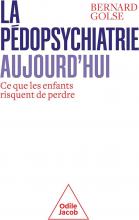 BERNARD GOLSE

LA PÉDOPSYCHIATRIE AUJOURD'HUI

Ce que les enfants risquent de perdre

Odile Jacob